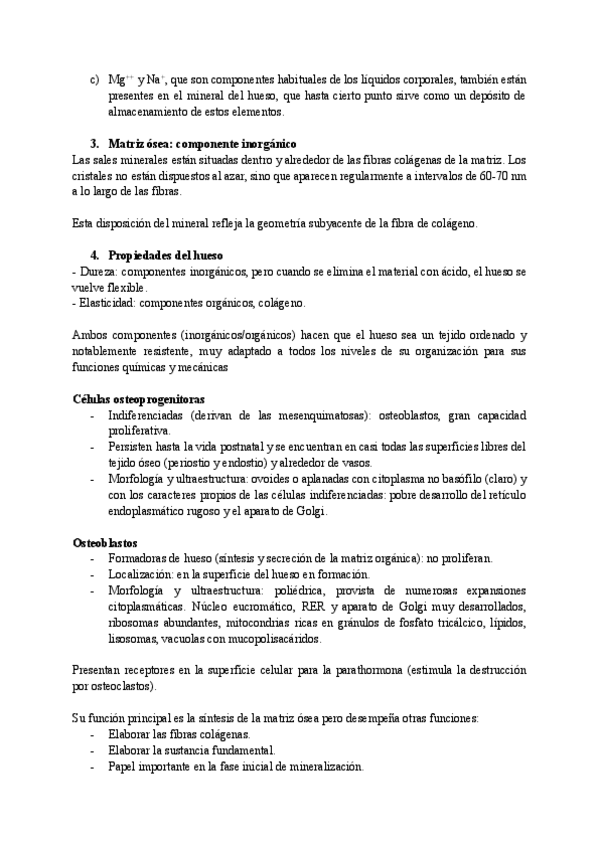 c) $Mg^{++}$ y $Na^{+}$, que son componentes habituales de los líquidos corporales, también están presentes en el mineral del hueso, que hasta cierto punto sirve como un depósito de almacenamiento de estos elementos.

3. Matriz ósea: componente inorgánico
Las sales minerales están situadas dentro y alrededor de las fibras colágenas de la matriz. Los cristales no están dispuestos al azar, sino que aparecen regularmente a intervalos de 60-70 nm a lo largo de las fibras.

Esta disposición del mineral refleja la geometría subyacente de la fibra de colágeno.

4. Propiedades del hueso
- Dureza: componentes inorgánicos, pero cuando se elimina el material con ácido, el hueso se vuelve flexible.
- Elasticidad: componentes orgánicos, colágeno.

Ambos componentes (inorgánicos/orgánicos) hacen que el hueso sea un tejido ordenado y notablemente resistente, muy adaptado a todos los niveles de su organización para sus funciones químicas y mecánicas

Células osteoprogenitoras
- Indiferenciadas (derivan de las mesenquimatosas): osteoblastos, gran capacidad proliferativa.
- Persisten hasta la vida postnatal y se encuentran en casi todas las superficies libres del tejido óseo (periostio y endostio) y alrededor de vasos.
- Morfología y ultraestructura: ovoides o aplanadas con citoplasma no basófilo (claro) y con los caracteres propios de las células indiferenciadas: pobre desarrollo del retículo endoplasmático rugoso y el aparato de Golgi.

Osteoblastos
- Formadoras de hueso (síntesis y secreción de la matriz orgánica): no proliferan.
- Localización: en la superficie del hueso en formación.
- Morfología y ultraestructura: poliédrica, provista de numerosas expansiones citoplasmáticas. Núcleo eucromático, RER y aparato de Golgi muy desarrollados, ribosomas abundantes, mitocondrias ricas en gránulos de fosfato tricálcico, lípidos, lisosomas, vacuolas con mucopolisacáridos.

Presentan receptores en la superficie celular para la parathormona (estimula la destrucción por osteoclastos).

Su función principal es la síntesis de la matriz ósea pero desempeña otras funciones:
- Elaborar las fibras colágenas.
- Elaborar la sustancia fundamental.
- Papel importante en la fase inicial de mineralización.